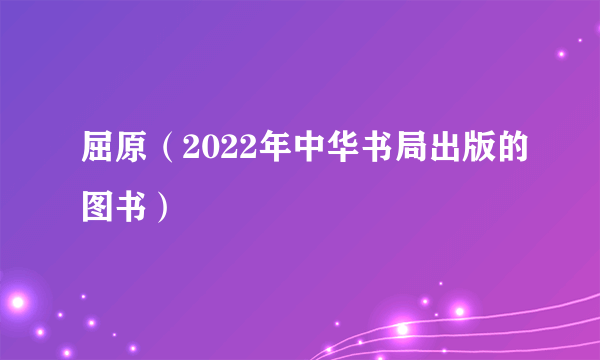 屈原（2022年中华书局出版的图书）